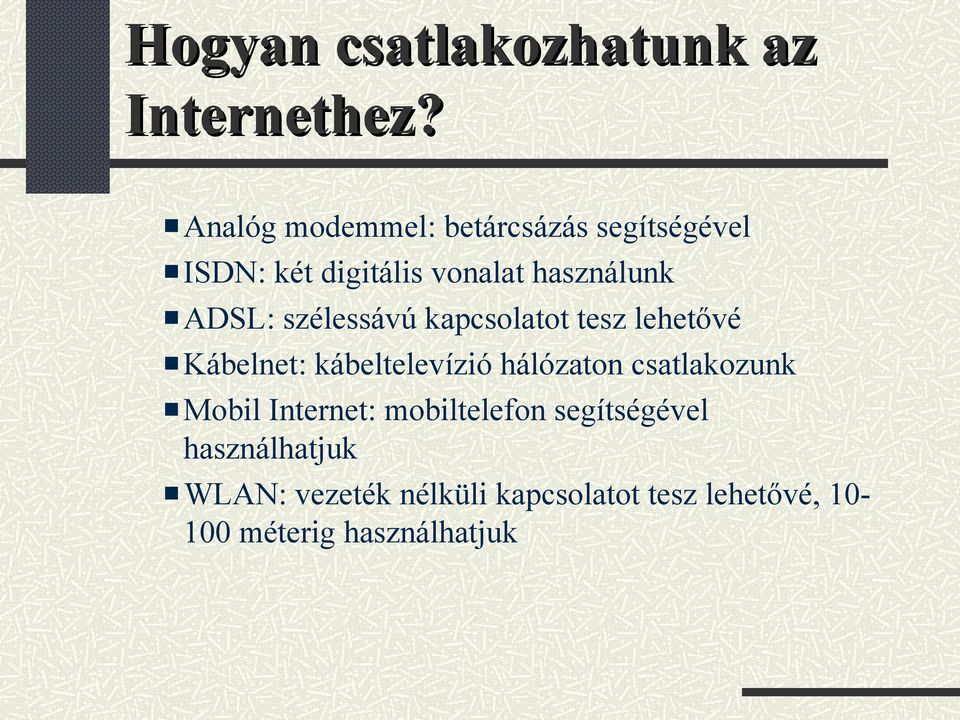 Hogyan csatlakozhatunk az Internethez?

Analóg modemmel: betárcsázás segítségével
ISDN: két digitális vonalat használunk
ADSL: szélessávú kapcsolatot tesz lehetővé
Kábelnet: kábeltelevízió hálózaton csatlakozunk
Mobil Internet: mobiltelefon segítségével használhatjuk
WLAN: vezeték nélküli kapcsolatot tesz lehetővé, 10-100 méterig használhatjuk